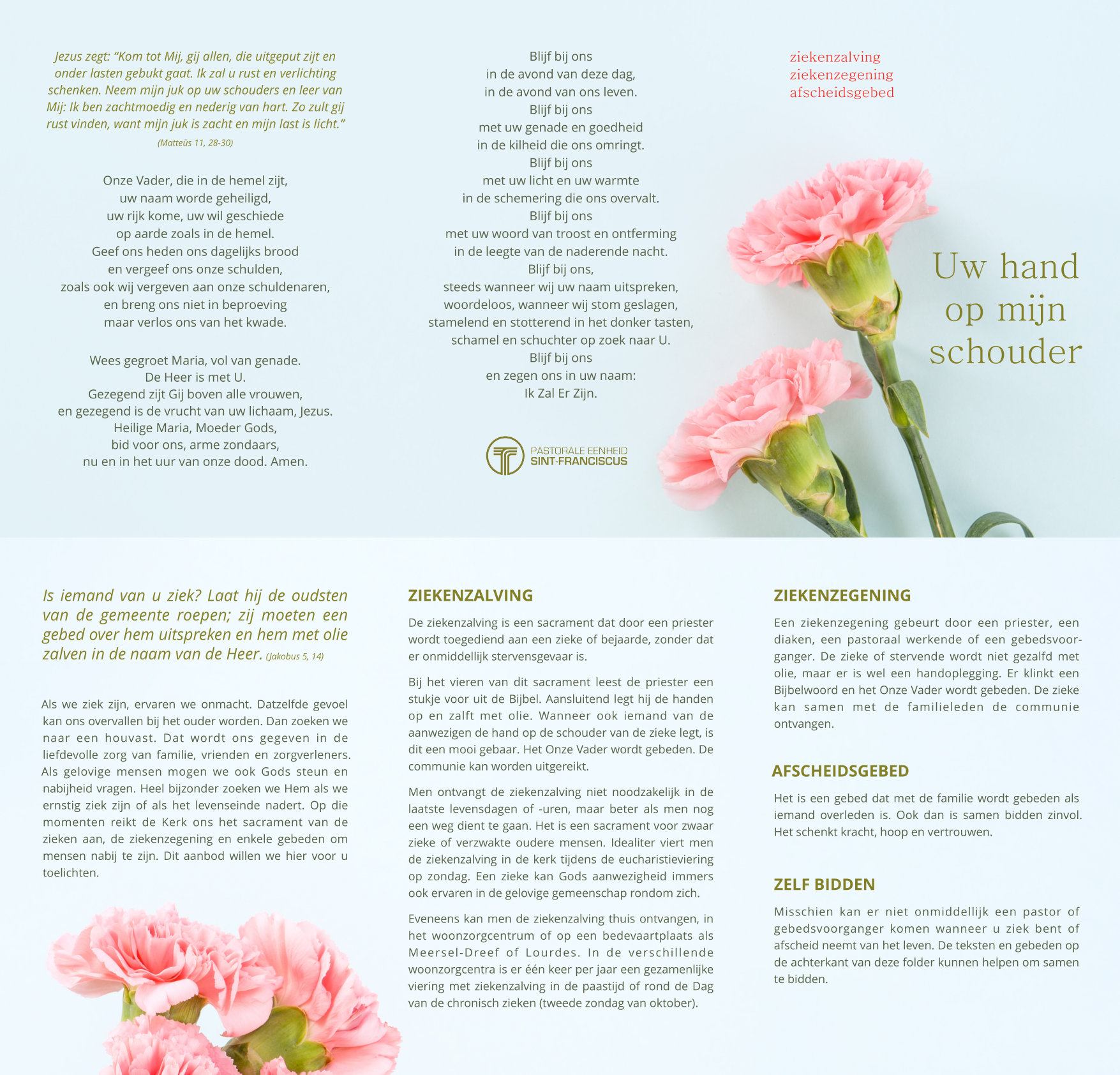 Jezus zegt: “Kom tot Mij, gij allen, die uitgeput zijt en onder lasten gebukt gaat. Ik zal u rust en verlichting schenken. Neem mijn juk op uw schouders en leer van Mij: Ik ben zachtmoedig en nederig van hart. Zo zult gij rust vinden, want mijn juk is zacht en mijn last is licht.”
(Matteüs 11, 28-30)

Onze Vader, die in de hemel zijt,
uw naam worde geheiligd,
uw rijk kome, uw wil geschiede
op aarde zoals in de hemel.
Geef ons heden ons dagelijks brood
en vergeef ons onze schulden,
zoals ook wij vergeven aan onze schuldenaren,
en breng ons niet in beproeving
maar verlos ons van het kwade.

Wees gegroet Maria, vol van genade.
De Heer is met U.
Gezegend zijt Gij boven alle vrouwen,
en gezegend is de vrucht van uw lichaam, Jezus.
Heilige Maria, Moeder Gods,
bid voor ons, arme zondaars,
nu en in het uur van onze dood. Amen.

Blijf bij ons
in de avond van deze dag,
in de avond van ons leven.
Blijf bij ons
met uw genade en goedheid
in de kilheid die ons omringt.
Blijf bij ons
met uw licht en uw warmte
in de schemering die ons overvalt.
Blijf bij ons
met uw woord van troost en ontferming
in de leegte van de naderende nacht.
Blijf bij ons,
steeds wanneer wij uw naam uitspreken,
woordeloos, wanneer wij stom geslagen,
stamelend en stotterend in het donker tasten,
schamel en schuchter op zoek naar U.
Blijf bij ons
en zegen ons in uw naam:
Ik Zal Er Zijn.

PASTORALE EENHEID
SINT-FRANCISCUS

ziekenzalving
ziekenzegening
afscheidsgebed

Uw hand op mijn schouder

Is iemand van u ziek? Laat hij de oudsten van de gemeente roepen; zij moeten een gebed over hem uitspreken en hem met olie zalven in de naam van de Heer. (Jakobus 5, 14)

Als we ziek zijn, ervaren we onmacht. Datzelfde gevoel kan ons overvallen bij het ouder worden. Dan zoeken we naar een houvast. Dat wordt ons gegeven in de liefdevolle zorg van familie, vrienden en zorgverleners. Als gelovige mensen mogen we ook Gods steun en nabijheid vragen. Heel bijzonder zoeken we Hem als we ernstig ziek zijn of als het levenseinde nadert. Op die momenten reikt de Kerk ons het sacrament van de zieken aan, de ziekenzegening en enkele gebeden om mensen nabij te zijn. Dit aanbod willen we hier voor u toelichten.

ZIEKENZALVING

De ziekenzalving is een sacrament dat door een priester wordt toegediend aan een zieke of bejaarde, zonder dat er onmiddellijk stervensgevaar is.

Bij het vieren van dit sacrament leest de priester een stukje voor uit de Bijbel. Aansluitend legt hij de handen op en zalft met olie. Wanneer ook iemand van de aanwezigen de hand op de schouder van de zieke legt, is dit een mooi gebaar. Het Onze Vader wordt gebeden. De communie kan worden uitgereikt.

Men ontvangt de ziekenzalving niet noodzakelijk in de laatste levensdagen of -uren, maar beter als men nog een weg dient te gaan. Het is een sacrament voor zwaar zieke of verzwakte oudere mensen. Idealiter viert men de ziekenzalving in de kerk tijdens de eucharistieviering op zondag. Een zieke kan Gods aanwezigheid immers ook ervaren in de gelovige gemeenschap rondom zich.

Eveneens kan men de ziekenzalving thuis ontvangen, in het woonzorgcentrum of op een bedevaartplaats als Meersel-Dreef of Lourdes. In de verschillende woonzorgcentra is er één keer per jaar een gezamenlijke viering met ziekenzalving in de paastijd of rond de Dag van de chronisch zieken (tweede zondag van oktober).

ZIEKENZEGENING

Een ziekenzegening gebeurt door een priester, een diaken, een pastoraal werkende of een gebedsvoorganger. De zieke of stervende wordt niet gezalfd met olie, maar er is wel een handoplegging. Er klinkt een Bijbelwoord en het Onze Vader wordt gebeden. De zieke kan samen met de familieleden de communie ontvangen.

AFSCHEIDSGEBED

Het is een gebed dat met de familie wordt gebeden als iemand overleden is. Ook dan is samen bidden zinvol. Het schenkt kracht, hoop en vertrouwen.

ZELF BIDDEN

Misschien kan er niet onmiddellijk een pastor of gebedsvoorganger komen wanneer u ziek bent of afscheid neemt van het leven. De teksten en gebeden op de achterkant van deze folder kunnen helpen om samen te bidden.